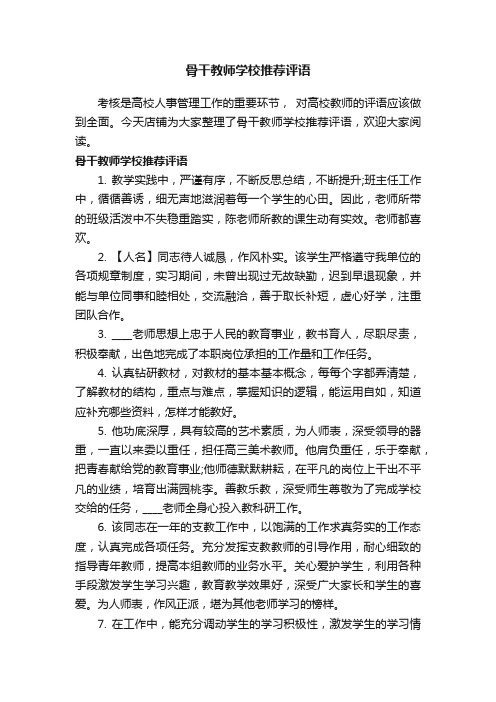 骨干教师学校推荐评语

考核是高校人事管理工作的重要环节， 对高校教师的评语应该做到全面。今天店铺为大家整理了骨干教师学校推荐评语，欢迎大家阅读。

骨干教师学校推荐评语

1. 教学实践中，严谨有序，不断反思总结，不断提升;班主任工作中，循循善诱，细无声地滋润着每一个学生的心田。因此，老师所带的班级活泼中不失稳重踏实，陈老师所教的课生动有实效。老师都喜欢。

2. 【人名】同志待人诚恳，作风朴实。该学生严格遵守我单位的各项规章制度，实习期间，未曾出现过无故缺勤，迟到早退现象，并能与单位同事和睦相处，交流融洽，善于取长补短，虚心好学，注重团队合作。

3. ____老师思想上忠于人民的教育事业，教书育人，尽职尽责，积极奉献，出色地完成了本职岗位承担的工作量和工作任务。

4. 认真钻研教材，对教材的基本基本概念，每每个字都弄清楚，了解教材的结构，重点与难点，掌握知识的逻辑，能运用自如，知道应补充哪些资料，怎样才能教好。

5. 他功底深厚，具有较高的艺术素质，为人师表，深受领导的器重，一直以来委以重任，担任高三美术教师。他肩负重任，乐于奉献，把青春献给党的教育事业;他师德默默耕耘，在平凡的岗位上干出不平凡的业绩，培育出满园桃李。善教乐教，深受师生尊敬为了完成学校交给的任务，____老师全身心投入教科研工作。

6. 该同志在一年的支教工作中，以饱满的工作求真务实的工作态度，认真完成各项任务。充分发挥支教教师的引导作用，耐心细致的指导青年教师，提高本组教师的业务水平。关心爱护学生，利用各种手段激发学生学习兴趣，教育教学效果好，深受广大家长和学生的喜爱。为人师表，作风正派，堪为其他老师学习的榜样。

7. 在工作中，能充分调动学生的学习积极性，激发学生的学习情